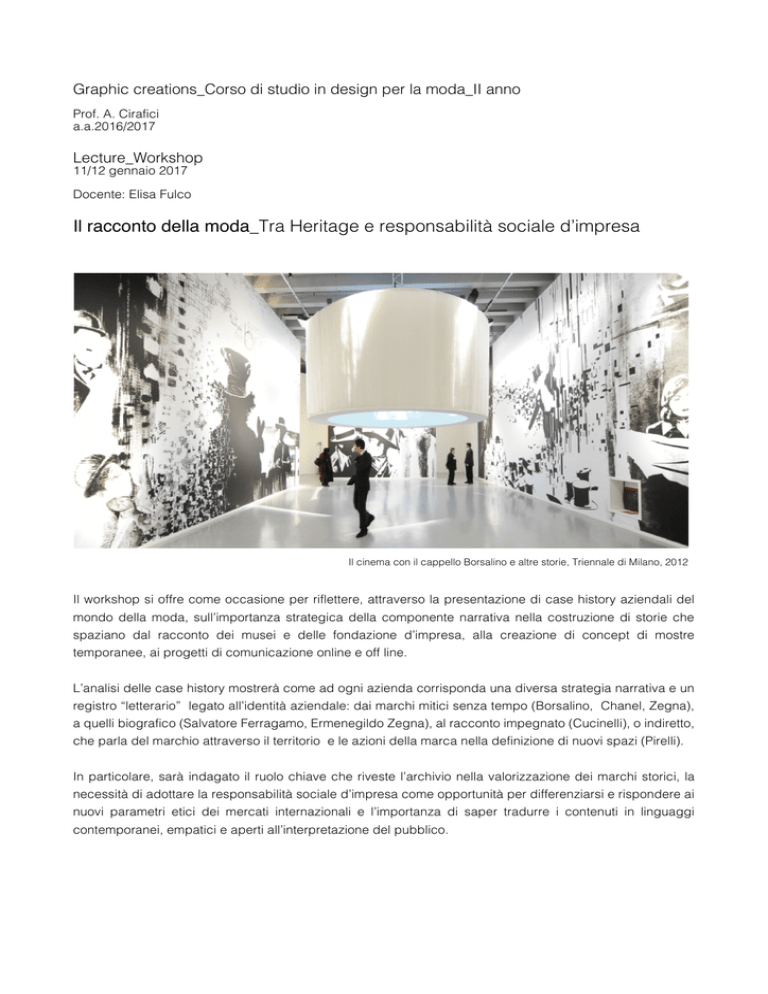 Graphic creations_Corso di studio in design per la moda_II anno

Prof. A. Cirafici
a.a.2016/2017

Lecture_Workshop
11/12 gennaio 2017

Docente: Elisa Fulco

Il racconto della moda_Tra Heritage e responsabilità sociale d'impresa

Il cinema con il cappello Borsalino e altre storie, Triennale di Milano, 2012

Il workshop si offre come occasione per riflettere, attraverso la presentazione di case history aziendali del mondo della moda, sull'importanza strategica della componente narrativa nella costruzione di storie che spaziano dal racconto dei musei e delle fondazione d'impresa, alla creazione di concept di mostre temporanee, ai progetti di comunicazione online e off line.

L'analisi delle case history mostrerà come ad ogni azienda corrisponda una diversa strategia narrativa e un registro "letterario" legato all'identità aziendale: dai marchi mitici senza tempo (Borsalino, Chanel, Zegna), a quelli biografico (Salvatore Ferragamo, Ermenegildo Zegna), al racconto impegnato (Cucinelli), o indiretto, che parla del marchio attraverso il territorio e le azioni della marca nella definizione di nuovi spazi (Pirelli).

In particolare, sarà indagato il ruolo chiave che riveste l'archivio nella valorizzazione dei marchi storici, la necessità di adottare la responsabilità sociale d'impresa come opportunità per differenziarsi e rispondere ai nuovi parametri etici dei mercati internazionali e l'importanza di saper tradurre i contenuti in linguaggi contemporanei, empatici e aperti all'interpretazione del pubblico.